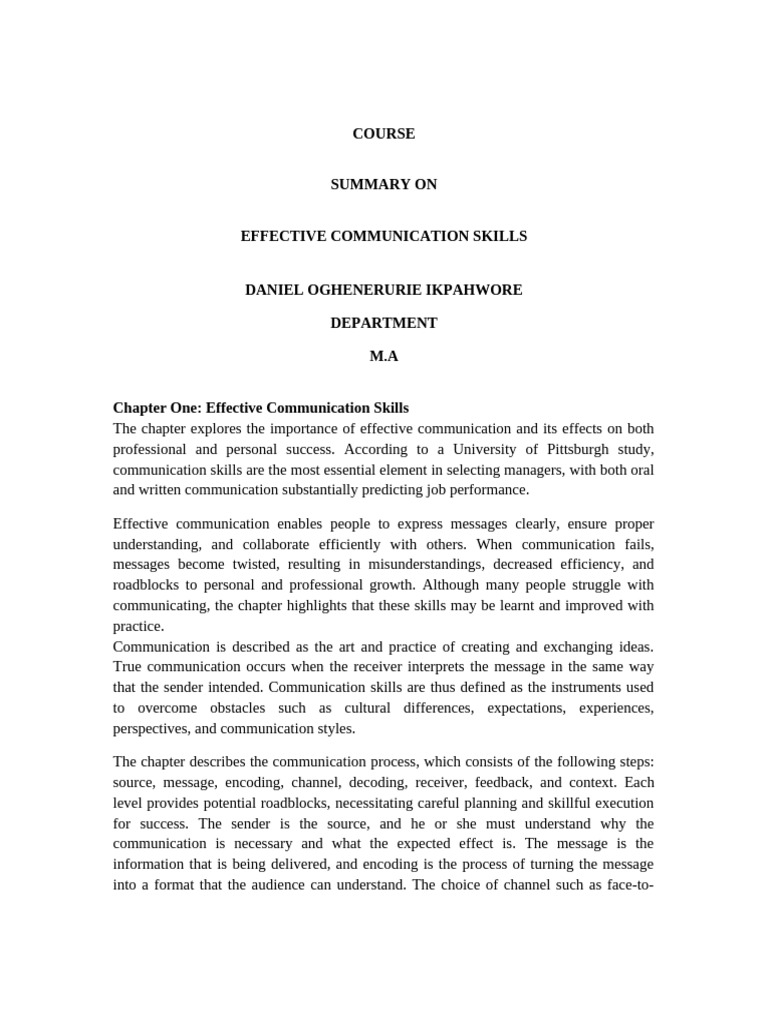 COURSE

SUMMARY ON

EFFECTIVE COMMUNICATION SKILLS

DANIEL OGHENERURIE IKPAHWORE

DEPARTMENT

M.A

Chapter One: Effective Communication Skills
The chapter explores the importance of effective communication and its effects on both professional and personal success. According to a University of Pittsburgh study, communication skills are the most essential element in selecting managers, with both oral and written communication substantially predicting job performance.

Effective communication enables people to express messages clearly, ensure proper understanding, and collaborate efficiently with others. When communication fails, messages become twisted, resulting in misunderstandings, decreased efficiency, and roadblocks to personal and professional growth. Although many people struggle with communicating, the chapter highlights that these skills may be learnt and improved with practice.
Communication is described as the art and practice of creating and exchanging ideas. True communication occurs when the receiver interprets the message in the same way that the sender intended. Communication skills are thus defined as the instruments used to overcome obstacles such as cultural differences, expectations, experiences, perspectives, and communication styles.

The chapter describes the communication process, which consists of the following steps: source, message, encoding, channel, decoding, receiver, feedback, and context. Each level provides potential roadblocks, necessitating careful planning and skillful execution for success. The sender is the source, and he or she must understand why the communication is necessary and what the expected effect is. The message is the information that is being delivered, and encoding is the process of turning the message into a format that the audience can understand. The choice of channel such as face-to-